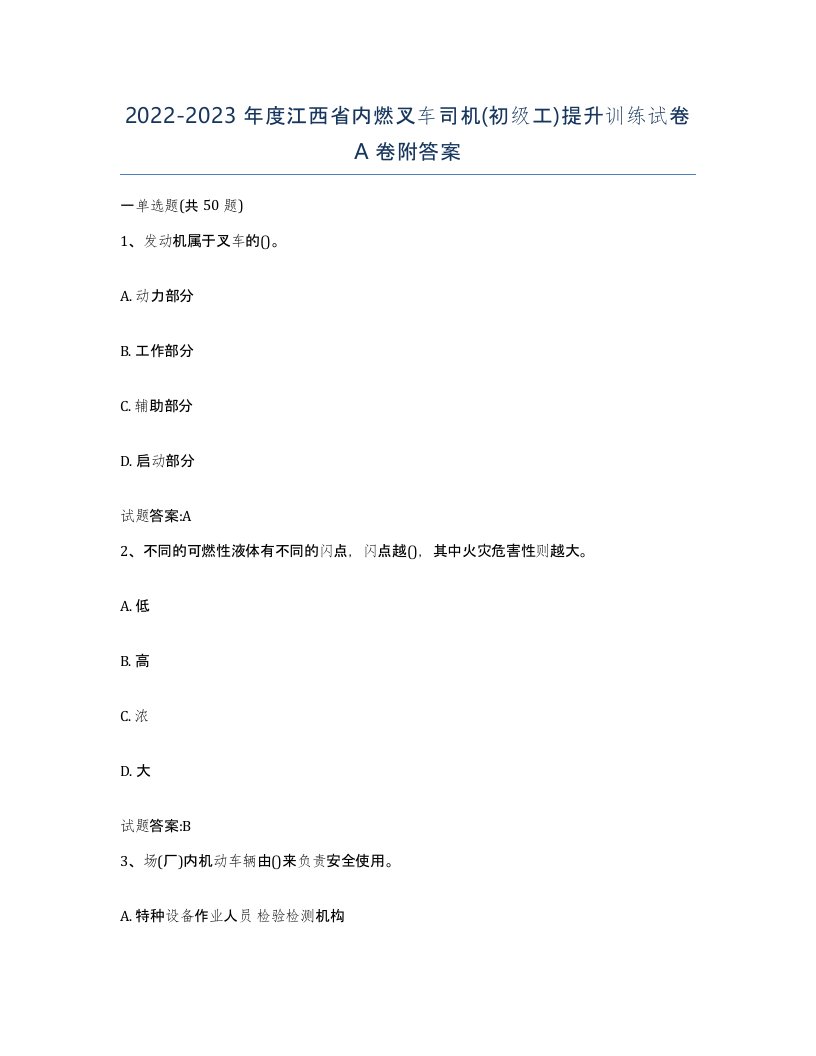 2022-2023 年度江西省内燃叉车司机(初级工)提升训练试卷 A 卷附答案

一单选题(共 50 题)

1、发动机属于叉车的()。

A. 动力部分

B. 工作部分

C. 辅助部分

D. 启动部分

试题答案:A

2、不同的可燃性液体有不同的闪点，闪点越()，其中火灾危害性则越大。

A. 低

B. 高

C. 浓

D. 大

试题答案:B

3、场(厂)内机动车辆由()来负责安全使用。

A. 特种设备作业人员 检验检测机构